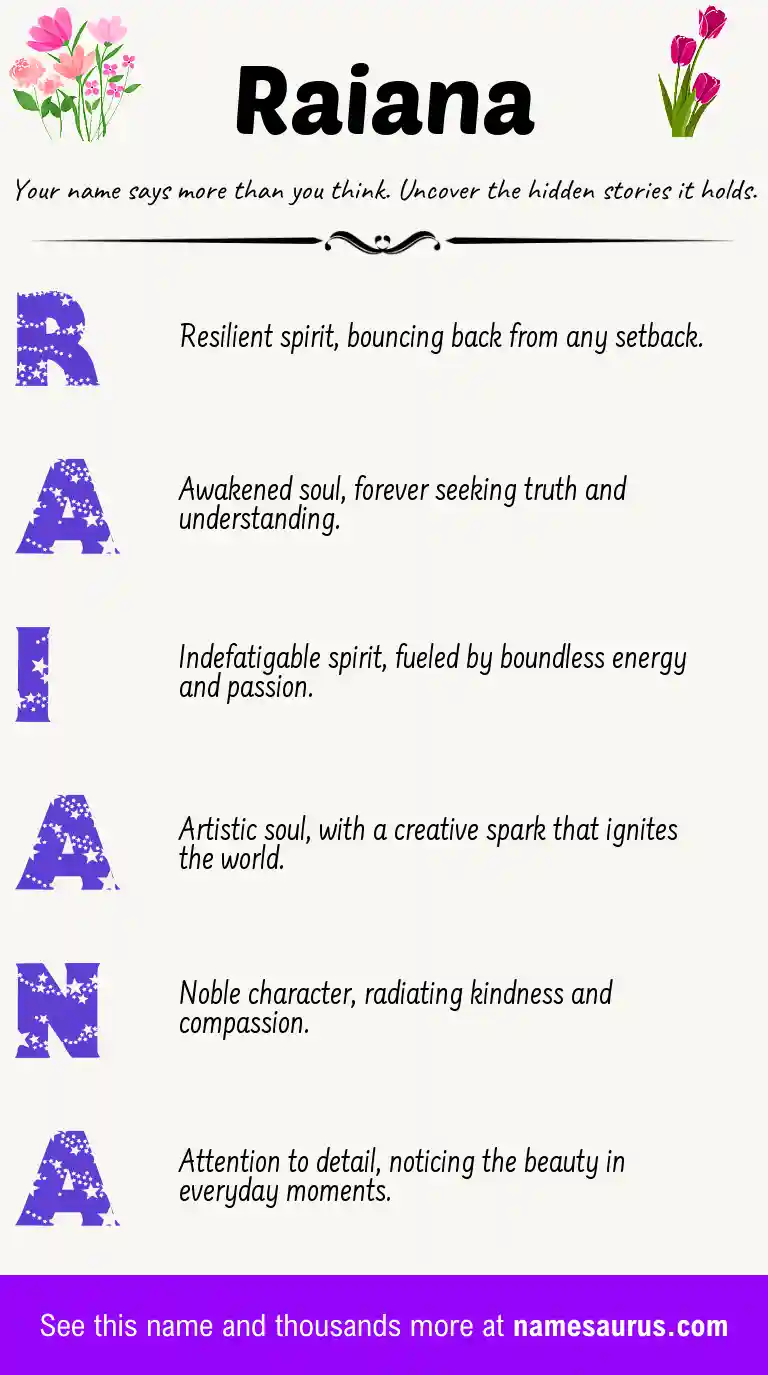 Raiana

Your name says more than you think. Uncover the hidden stories it holds.

R

Resilient spirit, bouncing back from any setback.

A

Awakened soul, forever seeking truth and understanding.

I

Indefatigable spirit, fueled by boundless energy and passion.

A

Artistic soul, with a creative spark that ignites the world.

N

Noble character, radiating kindness and compassion.

A

Attention to detail, noticing the beauty in everyday moments.

See this name and thousands more at namesaurus.com